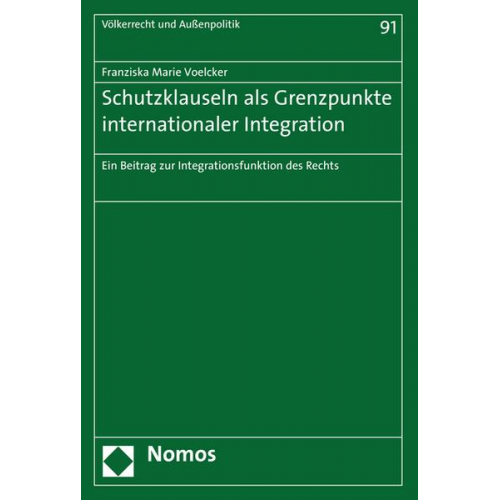 Völkerrecht und Außenpolitik

91

Franziska Marie Voelcker

Schutzklauseln als Grenzpunkte internationaler Integration

Ein Beitrag zur Integrationsfunktion des Rechts

Nomos